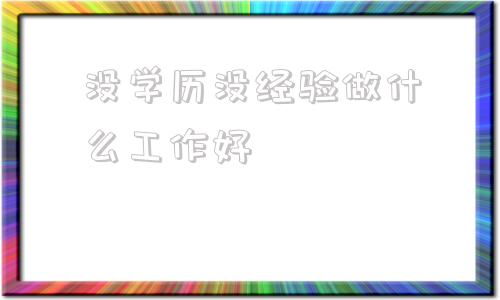 没学历没经验做什么工作好